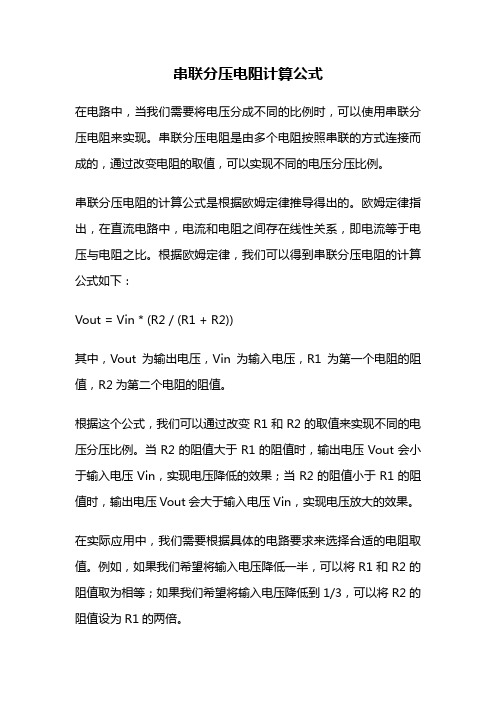 串联分压电阻计算公式

在电路中，当我们需要将电压分成不同的比例时，可以使用串联分压电阻来实现。串联分压电阻是由多个电阻按照串联的方式连接而成的，通过改变电阻的取值，可以实现不同的电压分压比例。

串联分压电阻的计算公式是根据欧姆定律推导得出的。欧姆定律指出，在直流电路中，电流和电阻之间存在线性关系，即电流等于电压与电阻之比。根据欧姆定律，我们可以得到串联分压电阻的计算公式如下：

Vout = Vin * (R2 / (R1 + R2))

其中，Vout 为输出电压，Vin 为输入电压，R1 为第一个电阻的阻值，R2 为第二个电阻的阻值。

根据这个公式，我们可以通过改变 R1 和 R2 的取值来实现不同的电压分压比例。当 R2 的阻值大于 R1 的阻值时，输出电压 Vout 会小于输入电压 Vin，实现电压降低的效果；当 R2 的阻值小于 R1 的阻值时，输出电压 Vout 会大于输入电压 Vin，实现电压放大的效果。

在实际应用中，我们需要根据具体的电路要求来选择合适的电阻取值。例如，如果我们希望将输入电压降低一半，可以将 R1 和 R2 的阻值取为相等；如果我们希望将输入电压降低到 1/3，可以将 R2 的阻值设为 R1 的两倍。